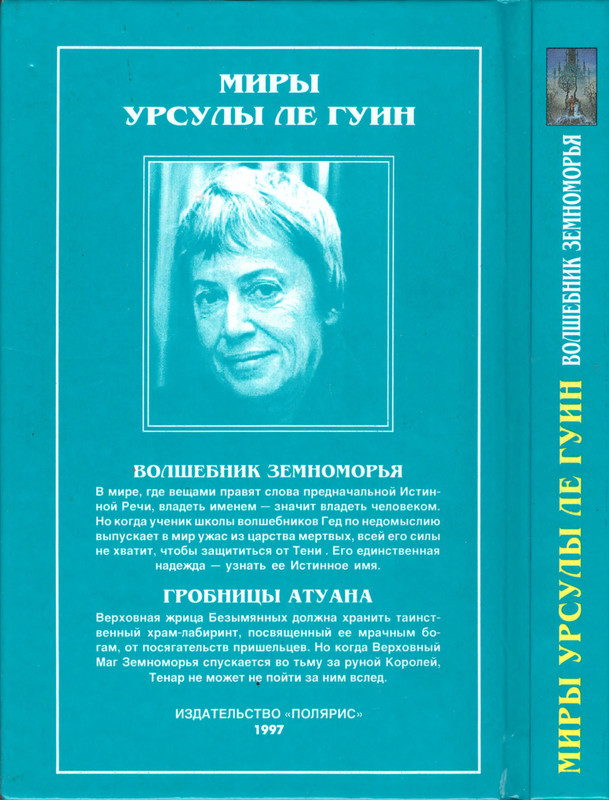 МИРЫ
УРСУЛЫ ЛЕ ГУИН

ВОЛШЕБНИК ЗЕМНОМОРЬЯ

В мире, где вещами правят слова предначальной Истинной Речи, владеть именем — значит владеть человеком. Но когда ученик школы волшебников Гед по недомыслию выпускает в мир ужас из царства мертвых, всей его силы не хватит, чтобы защититься от Тени . Его единственная надежда — узнать ее Истинное имя.

ГРОБНИЦЫ АТУАНА

Верховная жрица Безымянных должна хранить таинственный храм-лабиринт, посвященный ее мрачным богам, от посягательств пришельцев. Но когда Верховный Маг Земноморья спускается во тьму за руной Королей, Тенар не может не пойти за ним вслед.

ИЗДАТЕЛЬСТВО «ПОЛЯРИС»
1997

МИРЫ УРСУЛЫ ЛЕ ГУИН ВОЛШЕБНИК ЗЕМНОМОРЬЯ